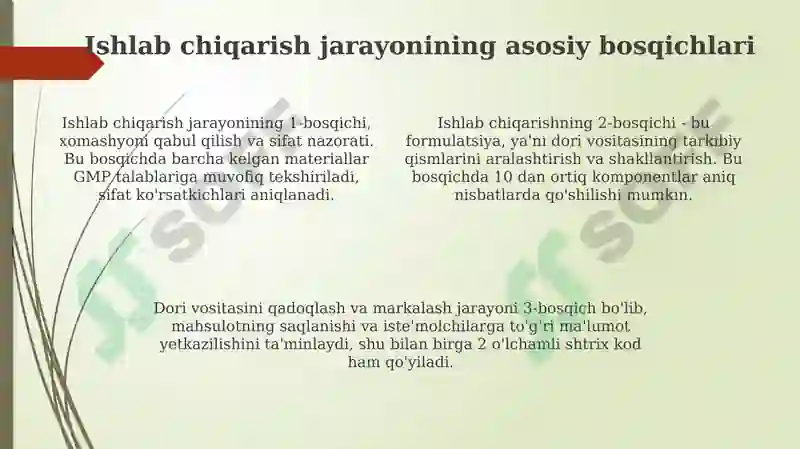 Ishlab chiqarish jarayonining asosiy bosqichlari

Ishlab chiqarish jarayonining 1-bosqichi, xomashyoni qabul qilish va sifat nazorati. Bu bosqichda barcha kelgan materiallar GMP talablariga muvofiq tekshiriladi, sifat ko'rsatkichlari aniqlanadi.

Ishlab chiqarishning 2-bosqichi - bu formulatsiya, ya'ni dori vositasining tarkibiy qismlarini aralashtirish va shakllantirish. Bu bosqichda 10 dan ortiq komponentlar aniq nisbatlarda qo'shilishi mumkin.

Dori vositasini qadoqlash va markalash jarayoni 3-bosqich bo'lib, mahsulotning saqlanishi va iste'molchilarga to'g'ri ma'lumot yetkazilishini ta'minlaydi, shu bilan birga 2 o'lchamli shtrix kod ham qo'yiladi.

JT SOFT

JT SOFT